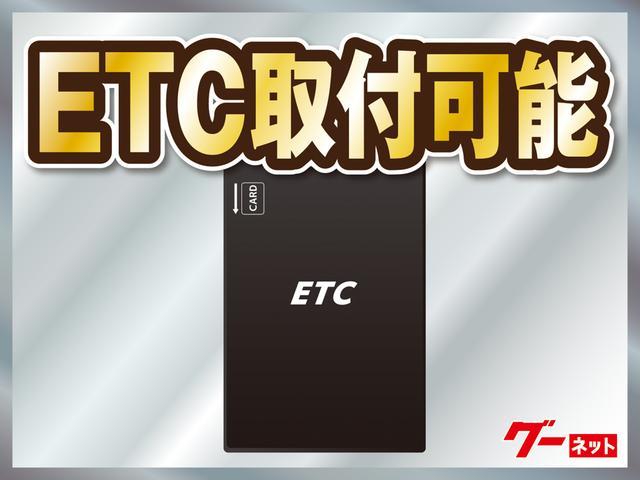 ETC取付可能

CARD

ETC

グー ネット